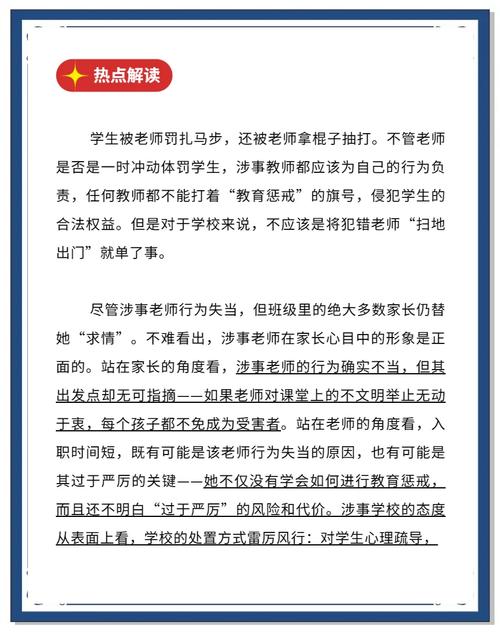 热点解读

学生被老师罚扎马步，还被老师拿棍子抽打。不管老师是否是一时冲动体罚学生，涉事教师都应该为自己的行为负责，任何教师都不能打着“教育惩戒”的旗号，侵犯学生的合法权益。但是对于学校来说，不应该是将犯错老师“扫地出门”就单了事。

尽管涉事老师行为失当，但班级里的绝大多数家长仍替她“求情”。不难看出，涉事老师在家长心目中的形象是正面的。站在家长的角度看，涉事老师的行为确实不当，但其出发点却无可指摘——如果老师对课堂上的不文明举止无动于衷，每个孩子都不免成为受害者。站在老师的角度看，入职时间短，既有可能是该老师行为失当的原因，也有可能是其过于严厉的关键——她不仅没有学会如何进行教育惩戒，而且还不明白“过于严厉”的风险和代价。涉事学校的态度从表面上看，学校的处置方式雷厉风行：对学生心理疏导，